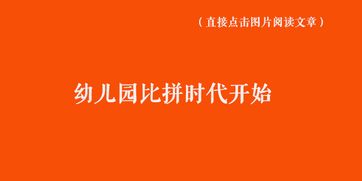 （直接点击图片阅读文章）

幼儿园比拼时代开始